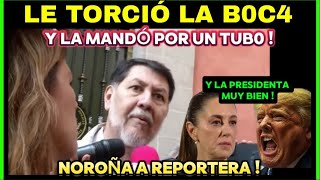 LE TORCIÓ LA B0C4
Y LA MANDÓ POR UN TUBO !
Y LA PRESIDENTA MUY BIEN !
NOROÑA A REPORTERA !